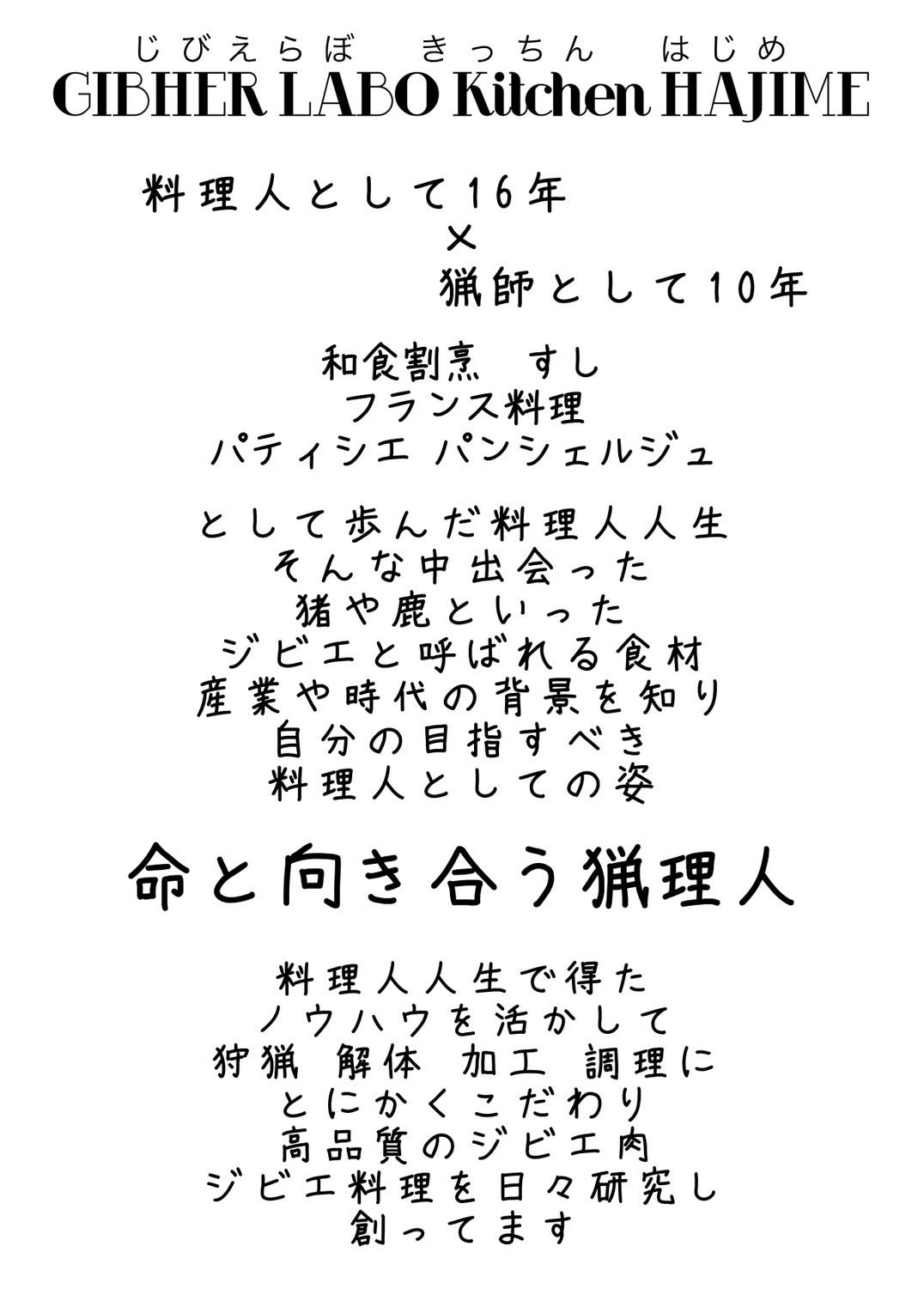 じびえらぼ きっちん はじめ
GIBHER LABO Kitchen HAJIME

料理人として16年
×
猟師として10年

和食割烹 すし
フランス料理
パティシエ パンシェルジュ

として歩んだ料理人人生
そんな中出会った
猪や鹿といった
ジビエと呼ばれる食材
産業や時代の背景を知り
自分の目指すべき
料理人としての姿

命と向き合う猟理人

料理人人生で得た
ノウハウを活かして
狩猟 解体 加工 調理に
とにかくこだわり
高品質のジビエ肉
ジビエ料理を日々研究し
創ってます